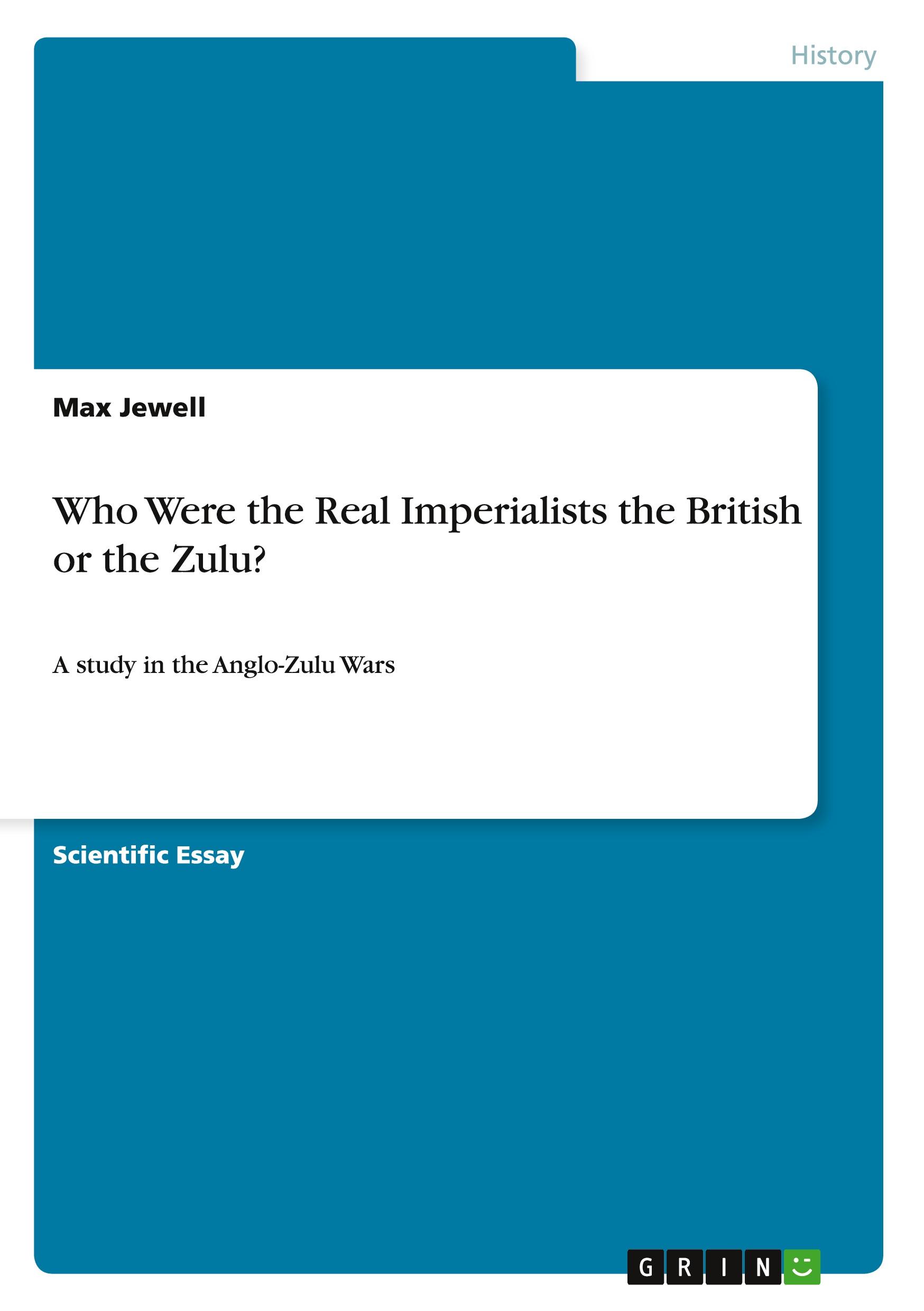 History

Max Jewell

Who Were the Real Imperialists the British or the Zulu?

A study in the Anglo-Zulu Wars

Scientific Essay

GRIN